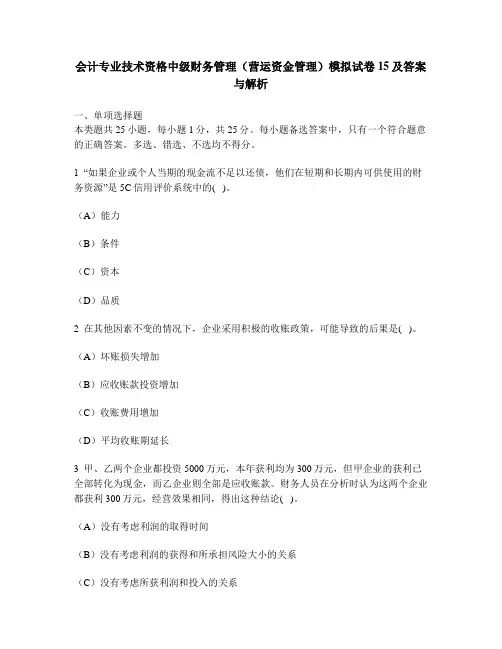 会计专业技术资格中级财务管理（营运资金管理）模拟试卷 15 及答案与解析

一、单项选择题
本类题共 25 小题，每小题 1 分，共 25 分。每小题备选答案中，只有一个符合题意的正确答案。多选、错选、不选均不得分。

1 “如果企业或个人当期的现金流不足以还债，他们在短期和长期内可供使用的财务资源”是 5C 信用评价系统中的( )。

（A）能力

（B）条件

（C）资本

（D）品质

2 在其他因素不变的情况下，企业采用积极的收账政策，可能导致的后果是( )。

（A）坏账损失增加

（B）应收账款投资增加

（C）收账费用增加

（D）平均收账期延长

3 甲、乙两个企业都投资 5000 万元，本年获利均为 300 万元，但甲企业的获利已全部转化为现金，而乙企业则全部是应收账款。财务人员在分析时认为这两个企业都获利 300 万元，经营效果相同，得出这种结论( )。

（A）没有考虑利润的取得时间

（B）没有考虑利润的获得和所承担风险大小的关系

（C）没有考虑所获利润和投入的关系